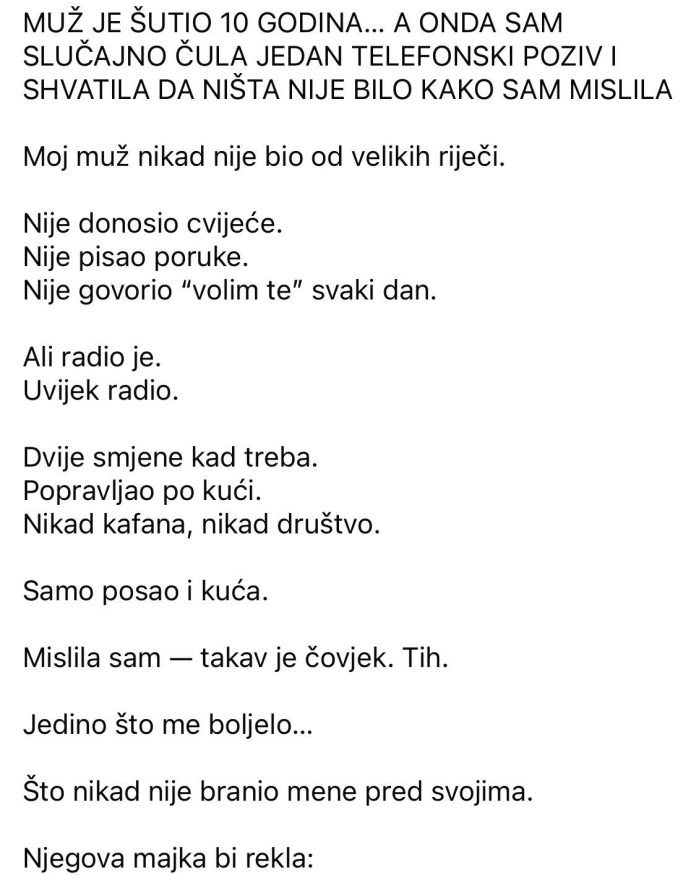 MUŽ JE ŠUTIO 10 GODINA… A ONDA SAM SLUČAJNO ČULA JEDAN TELEFONSKI POZIV I SHVATILA DA NIŠTA NIJE BILO KAKO SAM MISLILA

Moj muž nikad nije bio od velikih riječi.

Nije donosio cvijeće.
Nije pisao poruke.
Nije govorio “volim te” svaki dan.

Ali radio je.
Uvijek radio.

Dvije smjene kad treba.
Popravljao po kući.
Nikad kafana, nikad društvo.

Samo posao i kuća.

Mislila sam — takav je čovjek. Tih.

Jedino što me boljelo…

Što nikad nije branio mene pred svojima.

Njegova majka bi rekla: